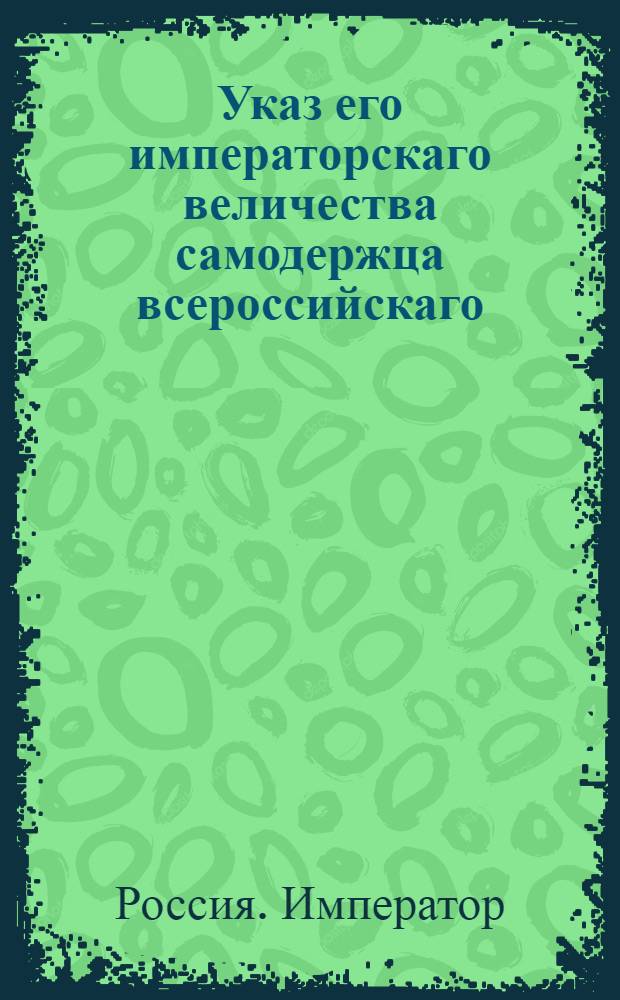 Указ его императорскаго величества самодержца всероссийскаго

Россия. Император